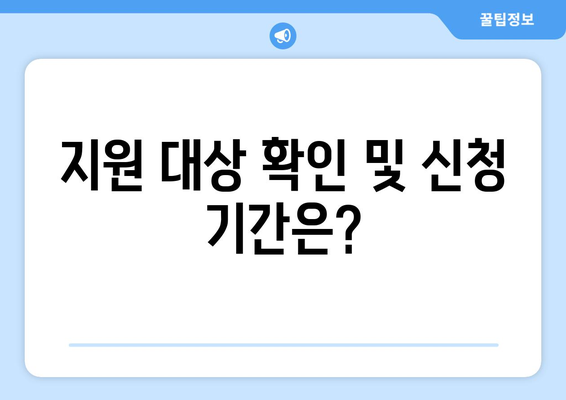 꿀팁정보

지원 대상 확인 및 신청 기간은?